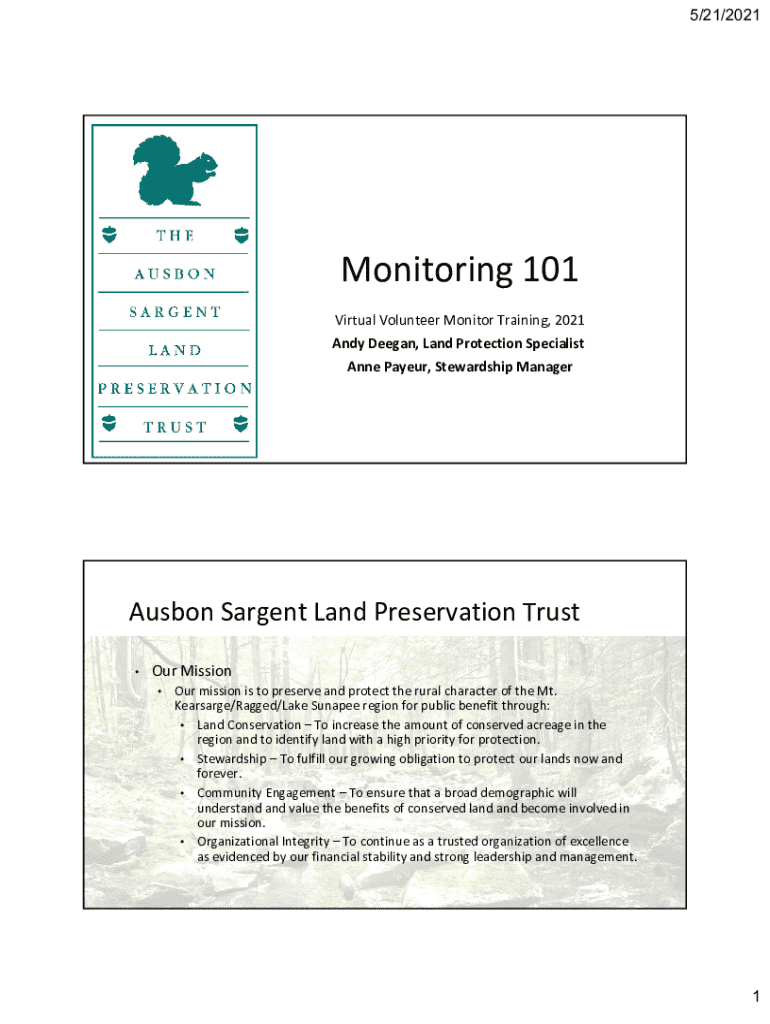 5/21/2021

THE
AUSBON
SARGENT
LAND
PRESERVATION
TRUST

Monitoring 101

Virtual Volunteer Monitor Training, 2021
Andy Deegan, Land Protection Specialist
Anne Payeur, Stewardship Manager

Ausbon Sargent Land Preservation Trust

• Our Mission
  • Our mission is to preserve and protect the rural character of the Mt. Kearsarge/Ragged/Lake Sunapee region for public benefit through:
    • Land Conservation – To increase the amount of conserved acreage in the region and to identify land with a high priority for protection.
    • Stewardship – To fulfill our growing obligation to protect our lands now and forever.
    • Community Engagement – To ensure that a broad demographic will understand and value the benefits of conserved land and become involved in our mission.
    • Organizational Integrity – To continue as a trusted organization of excellence as evidenced by our financial stability and strong leadership and management.

1